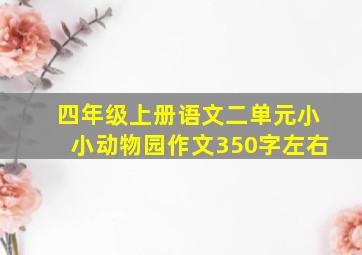 四年级上册语文二单元小小动物园作文350字左右